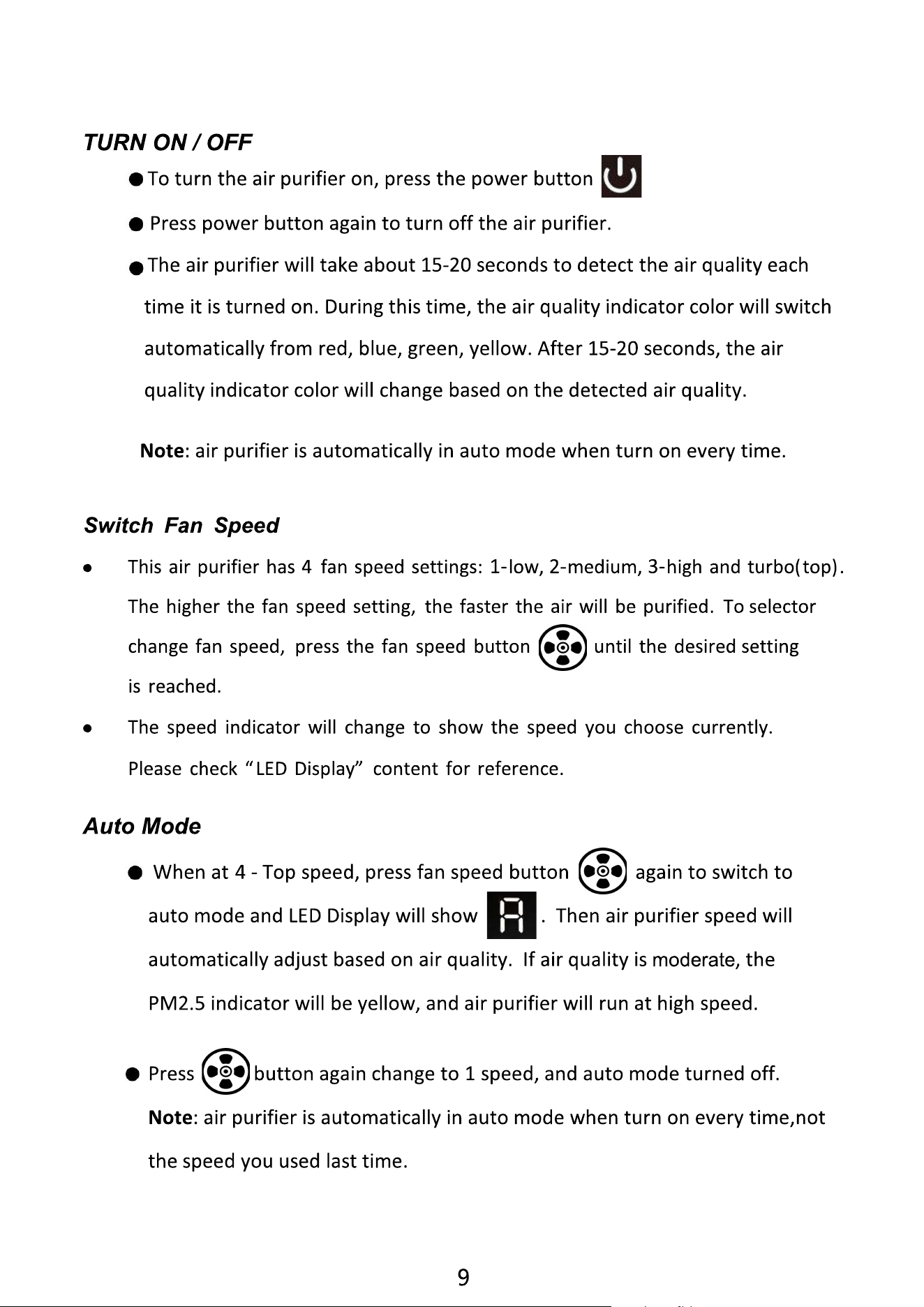 TURN ON / OFF

• To turn the air purifier on, press the power button

• Press power button again to turn off the air purifier.

• The air purifier will take about 15-20 seconds to detect the air quality each time it is turned on. During this time, the air quality indicator color will switch automatically from red, blue, green, yellow. After 15-20 seconds, the air quality indicator color will change based on the detected air quality.

Note: air purifier is automatically in auto mode when turn on every time.

Switch Fan Speed

• This air purifier has 4 fan speed settings: 1-low, 2-medium, 3-high and turbo(top). The higher the fan speed setting, the faster the air will be purified. To selector change fan speed, press the fan speed button until the desired setting is reached.

• The speed indicator will change to show the speed you choose currently. Please check "LED Display" content for reference.

Auto Mode

• When at 4 - Top speed, press fan speed button again to switch to auto mode and LED Display will show . Then air purifier speed will automatically adjust based on air quality. If air quality is moderate, the PM2.5 indicator will be yellow, and air purifier will run at high speed.

• Press button again change to 1 speed, and auto mode turned off.
Note: air purifier is automatically in auto mode when turn on every time,not the speed you used last time.

9